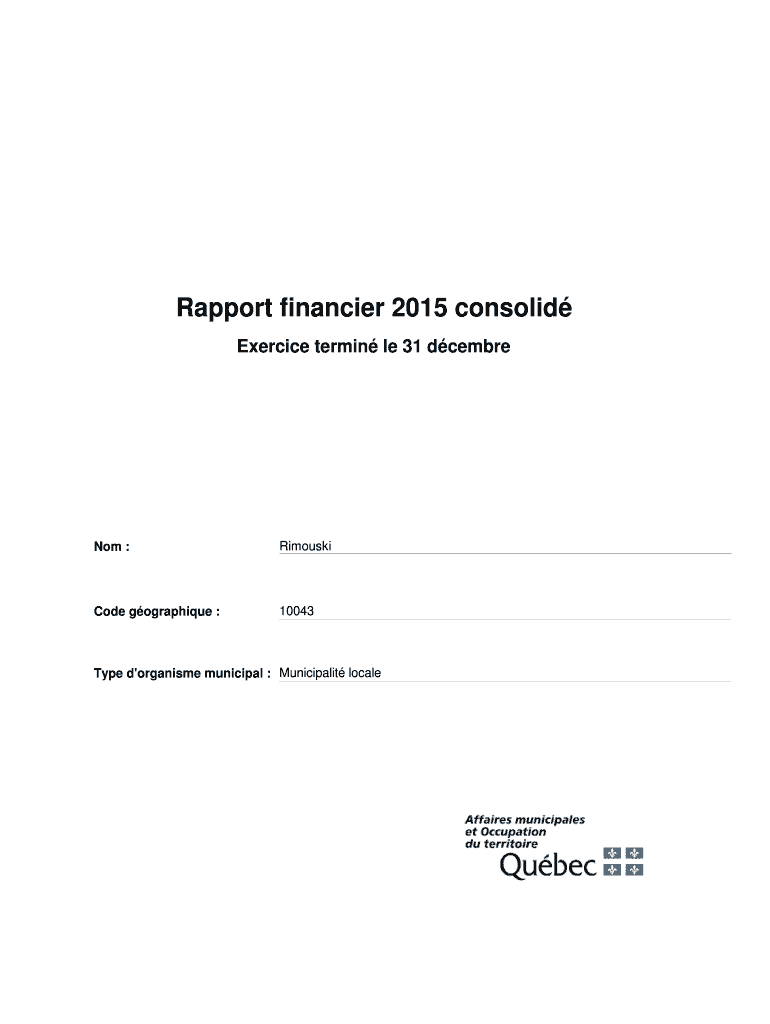 Rapport financier 2015 consolidé

Exercice terminé le 31 décembre

Nom : Rimouski

Code géographique : 10043

Type d'organisme municipal : Municipalité locale

Affaires municipales et Occupation du territoire

Québec